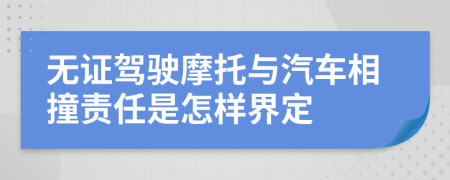 无证驾驶摩托与汽车相撞责任是怎样界定